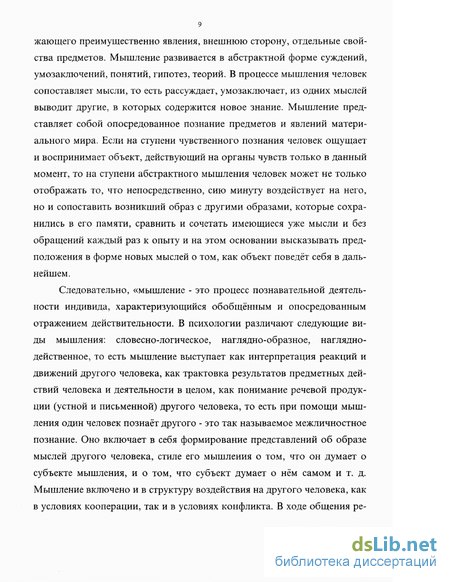 9

жающего преимущественно явления, внешнюю сторону, отдельные свойства предметов. Мышление развивается в абстрактной форме суждений, умозаключений, понятий, гипотез, теорий. В процессе мышления человек сопоставляет мысли, то есть рассуждает, умозаключает, из одних мыслей выводит другие, в которых содержится новое знание. Мышление представляет собой опосредованное познание предметов и явлений материального мира. Если на ступени чувственного познания человек ощущает и воспринимает объект, действующий на органы чувств только в данный момент, то на ступени абстрактного мышления человек может не только отображать то, что непосредственно, сию минуту воздействует на него, но и сопоставить возникший образ с другими образами, которые сохранились в его памяти, сравнить и сочетать имеющиеся уже мысли и без обращений каждый раз к опыту и на этом основании высказывать предположения в форме новых мыслей о том, как объект поведёт себя в дальнейшем.

Следовательно, «мышление - это процесс познавательной деятельности индивида, характеризующийся обобщённым и опосредованным отражением действительности. В психологии различают следующие виды мышления: словесно-логическое, наглядно-образное, наглядно-действенное, то есть мышление выступает как интерпретация реакций и движений другого человека, как трактовка результатов предметных действий человека и деятельности в целом, как понимание речевой продукции (устной и письменной) другого человека, то есть при помощи мышления один человек познаёт другого - это так называемое межличностное познание. Оно включает в себя формирование представлений об образе мыслей другого человека, стиле его мышления о том, что он думает о субъекте мышления, и о том, что субъект думает о нём самом и т. д. Мышление включено и в структуру воздействия на другого человека, как в условиях кооперации, так и в условиях конфликта. В ходе общения ре-

dsLib.net
библиотека диссертаций